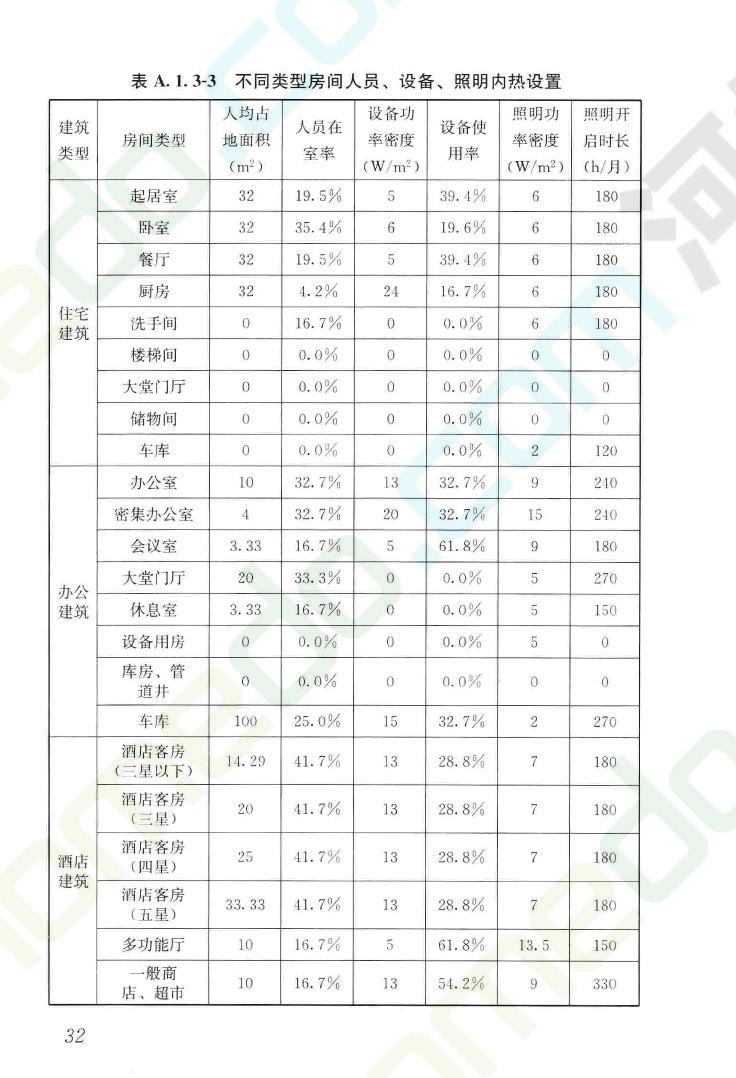 表 A. 1. 3-3 不同类型房间人员、设备、照明内热设置

| 建筑类型 | 房间类型 | 人均占地面积（$m^2$） | 人员在室率 | 设备功率密度（$W/m^2$） | 设备使用率 | 照明功率密度（$W/m^2$） | 照明开启时长（h/月） |
|---|---|---|---|---|---|---|---|
| 住宅建筑 | 起居室 | 32 | 19.5% | 5 | 39.4% | 6 | 180 |
| | 卧室 | 32 | 35.4% | 6 | 19.6% | 6 | 180 |
| | 餐厅 | 32 | 19.5% | 5 | 39.4% | 6 | 180 |
| | 厨房 | 32 | 4.2% | 24 | 16.7% | 6 | 180 |
| | 洗手间 | 0 | 16.7% | 0 | 0.0% | 6 | 180 |
| | 楼梯间 | 0 | 0.0% | 0 | 0.0% | 0 | 0 |
| | 大堂门厅 | 0 | 0.0% | 0 | 0.0% | 0 | 0 |
| | 储物间 | 0 | 0.0% | 0 | 0.0% | 0 | 0 |
| | 车库 | 0 | 0.0% | 0 | 0.0% | 2 | 120 |
| 办公建筑 | 办公室 | 10 | 32.7% | 13 | 32.7% | 9 | 240 |
| | 密集办公室 | 4 | 32.7% | 20 | 32.7% | 15 | 240 |
| | 会议室 | 3.33 | 16.7% | 5 | 61.8% | 9 | 180 |
| | 大堂门厅 | 20 | 33.3% | 0 | 0.0% | 5 | 270 |
| | 休息室 | 3.33 | 16.7% | 0 | 0.0% | 5 | 150 |
| | 设备用房 | 0 | 0.0% | 0 | 0.0% | 5 | 0 |
| | 库房、管道井 | 0 | 0.0% | 0 | 0.0% | 0 | 0 |
| | 车库 | 100 | 25.0% | 15 | 32.7% | 2 | 270 |
| 酒店建筑 | 酒店客房（三星以下） | 14.29 | 41.7% | 13 | 28.8% | 7 | 180 |
| | 酒店客房（三星） | 20 | 41.7% | 13 | 28.8% | 7 | 180 |
| | 酒店客房（四星） | 25 | 41.7% | 13 | 28.8% | 7 | 180 |
| | 酒店客房（五星） | 33.33 | 41.7% | 13 | 28.8% | 7 | 180 |
| | 多功能厅 | 10 | 16.7% | 5 | 61.8% | 13.5 | 150 |
| | 一般商店、超市 | 10 | 16.7% | 13 | 54.2% | 9 | 330 |

32